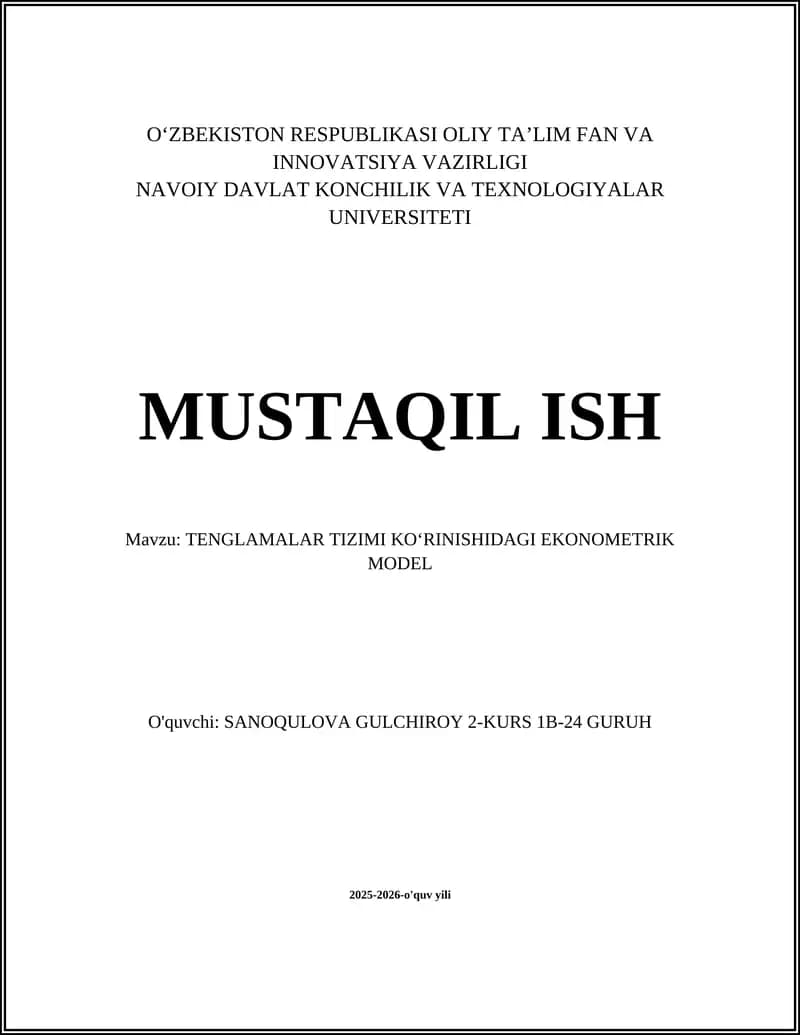 O‘ZBEKISTON RESPUBLIKASI OLIY TA’LIM FAN VA INNOVATSIYA VAZIRLIGI
NAVOIY DAVLAT KONCHILIK VA TEXNOLOGIYALAR UNIVERSITETI

MUSTAQIL ISH

Mavzu: TENGLAMALAR TIZIMI KO‘RINISHIDAGI EKONOMETRIK MODEL

O'quvchi: SANOQULOVA GULCHIROY 2-KURS 1B-24 GURUH

2025-2026-o'quv yili